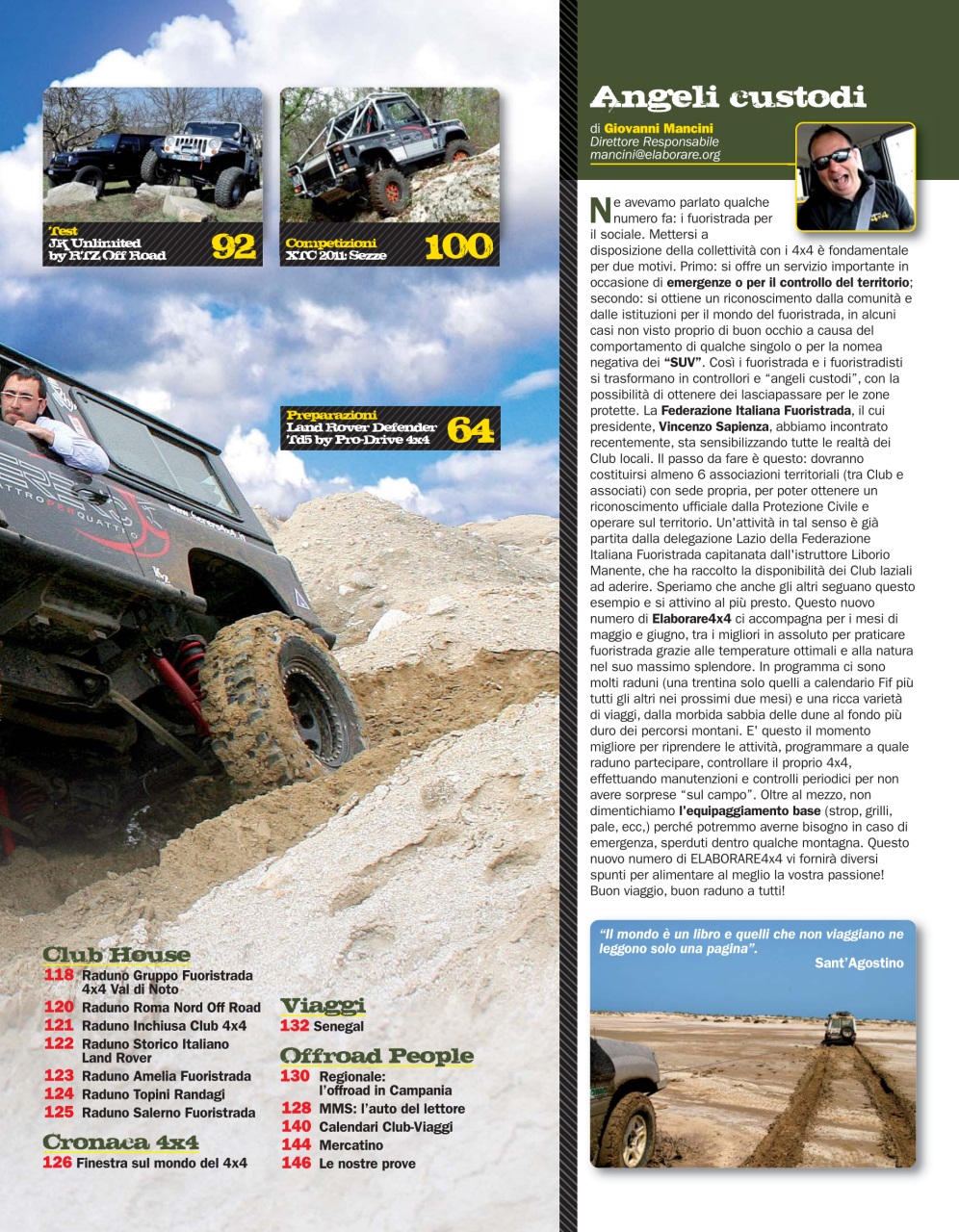 Test
JK Unlimited by RTZ Off Road
92

Competizioni
XTC 2011: Sezze
100

Preparazioni
Land Rover Defender Td5 by Pro-Drive 4x4
64

Club House
118 Raduno Gruppo Fuoristrada 4x4 Val di Noto
120 Raduno Roma Nord Off Road
121 Raduno Inchiusa Club 4x4
122 Raduno Storico Italiano Land Rover
123 Raduno Amelia Fuoristrada
124 Raduno Topini Randagi
125 Raduno Salerno Fuoristrada

Cronaca 4x4
126 Finestra sul mondo del 4x4

Viaggi
132 Senegal

Offroad People
130 Regionale: l'offroad in Campania
128 MMS: l'auto del lettore
140 Calendari Club-Viaggi
144 Mercatino
146 Le nostre prove

Angeli custodi

di Giovanni Mancini
Direttore Responsabile
mancini@elaborare.org

Ne avevamo parlato qualche numero fa: i fuoristrada per il sociale. Mettersi a disposizione della collettività con i 4x4 è fondamentale per due motivi. Primo: si offre un servizio importante in occasione di emergenze o per il controllo del territorio; secondo: si ottiene un riconoscimento dalla comunità e dalle istituzioni per il mondo del fuoristrada, in alcuni casi non visto proprio di buon occhio a causa del comportamento di qualche singolo o per la nomea negativa dei "SUV". Così i fuoristrada e i fuoristradisti si trasformano in controllori e "angeli custodi", con la possibilità di ottenere dei lasciapassare per le zone protette. La Federazione Italiana Fuoristrada, il cui presidente, Vincenzo Sapienza, abbiamo incontrato recentemente, sta sensibilizzando tutte le realtà dei Club locali. Il passo da fare è questo: dovranno costituirsi almeno 6 associazioni territoriali (tra Club e associati) con sede propria, per poter ottenere un riconoscimento ufficiale dalla Protezione Civile e operare sul territorio. Un'attività in tal senso è già partita dalla delegazione Lazio della Federazione Italiana Fuoristrada capitanata dall'istruttore Liborio Manente, che ha raccolto la disponibilità dei Club laziali ad aderire. Speriamo che anche gli altri seguano questo esempio e si attivino al più presto. Questo nuovo numero di Elaborare4x4 ci accompagna per i mesi di maggio e giugno, tra i migliori in assoluto per praticare fuoristrada grazie alle temperature ottimali e alla natura nel suo massimo splendore. In programma ci sono molti raduni (una trentina solo quelli a calendario Fif più tutti gli altri nei prossimi due mesi) e una ricca varietà di viaggi, dalla morbida sabbia delle dune al fondo più duro dei percorsi montani. E' questo il momento migliore per riprendere le attività, programmare a quale raduno partecipare, controllare il proprio 4x4, effettuando manutenzioni e controlli periodici per non avere sorprese "sul campo". Oltre al mezzo, non dimentichiamo l'equipaggiamento base (strop, grilli, pale, ecc,) perché potremmo averne bisogno in caso di emergenza, sperduti dentro qualche montagna. Questo nuovo numero di ELABORARE4x4 vi fornirà diversi spunti per alimentare al meglio la vostra passione! Buon viaggio, buon raduno a tutti!

"Il mondo è un libro e quelli che non viaggiano ne leggono solo una pagina".
Sant'Agostino